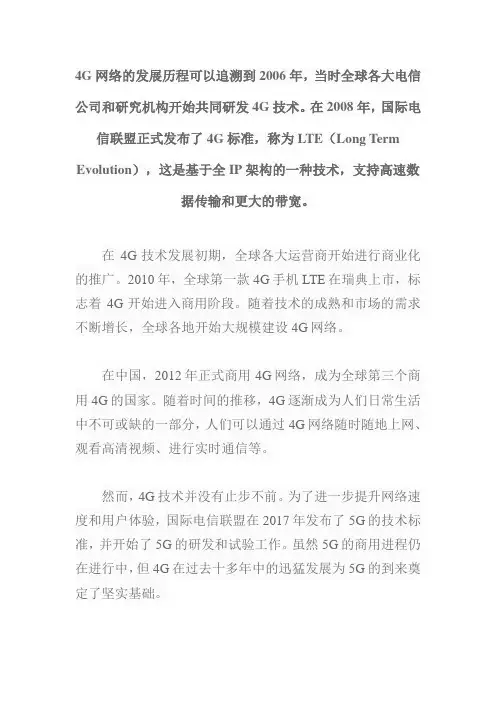 4G 网络的发展历程可以追溯到 2006 年，当时全球各大电信公司和研究机构开始共同研发 4G 技术。在 2008 年，国际电信联盟正式发布了 4G 标准，称为 LTE（Long Term Evolution），这是基于全 IP 架构的一种技术，支持高速数据传输和更大的带宽。

在 4G 技术发展初期，全球各大运营商开始进行商业化的推广。2010 年，全球第一款 4G 手机 LTE 在瑞典上市，标志着 4G 开始进入商用阶段。随着技术的成熟和市场的需求不断增长，全球各地开始大规模建设 4G 网络。

在中国，2012 年正式商用 4G 网络，成为全球第三个商用 4G 的国家。随着时间的推移，4G 逐渐成为人们日常生活中不可或缺的一部分，人们可以通过 4G 网络随时随地上网、观看高清视频、进行实时通信等。

然而，4G 技术并没有止步不前。为了进一步提升网络速度和用户体验，国际电信联盟在 2017 年发布了 5G 的技术标准，并开始了 5G 的研发和试验工作。虽然 5G 的商用进程仍在进行中，但 4G 在过去十多年中的迅猛发展为 5G 的到来奠定了坚实基础。